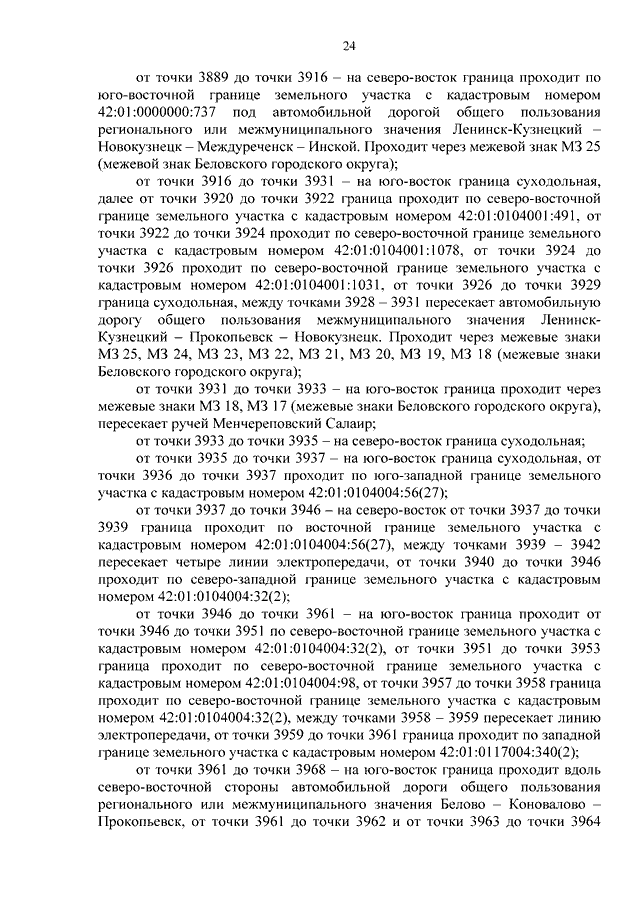 24

от точки 3889 до точки 3916 – на северо-восток граница проходит по юго-восточной границе земельного участка с кадастровым номером 42:01:0000000:737 под автомобильной дорогой общего пользования регионального или межмуниципального значения Ленинск-Кузнецкий – Новокузнецк – Междуреченск – Инской. Проходит через межевой знак МЗ 25 (межевой знак Беловского городского округа);

от точки 3916 до точки 3931 – на юго-восток граница суходольная, далее от точки 3920 до точки 3922 граница проходит по северо-восточной границе земельного участка с кадастровым номером 42:01:0104001:491, от точки 3922 до точки 3924 проходит по северо-восточной границе земельного участка с кадастровым номером 42:01:0104001:1078, от точки 3924 до точки 3926 проходит по северо-восточной границе земельного участка с кадастровым номером 42:01:0104001:1031, от точки 3926 до точки 3929 граница суходольная, между точками 3928 – 3931 пересекает автомобильную дорогу общего пользования межмуниципального значения Ленинск-Кузнецкий – Прокопьевск – Новокузнецк. Проходит через межевые знаки МЗ 25, МЗ 24, МЗ 23, МЗ 22, МЗ 21, МЗ 20, МЗ 19, МЗ 18 (межевые знаки Беловского городского округа);

от точки 3931 до точки 3933 – на юго-восток граница проходит через межевые знаки МЗ 18, МЗ 17 (межевые знаки Беловского городского округа), пересекает ручей Менчереповский Салаир;

от точки 3933 до точки 3935 – на северо-восток граница суходольная;

от точки 3935 до точки 3937 – на юго-восток граница суходольная, от точки 3936 до точки 3937 проходит по юго-западной границе земельного участка с кадастровым номером 42:01:0104004:56(27);

от точки 3937 до точки 3946 – на северо-восток от точки 3937 до точки 3939 граница проходит по восточной границе земельного участка с кадастровым номером 42:01:0104004:56(27), между точками 3939 – 3942 пересекает четыре линии электропередачи, от точки 3940 до точки 3946 проходит по северо-западной границе земельного участка с кадастровым номером 42:01:0104004:32(2);

от точки 3946 до точки 3961 – на юго-восток граница проходит от точки 3946 до точки 3951 по северо-восточной границе земельного участка с кадастровым номером 42:01:0104004:32(2), от точки 3951 до точки 3953 граница проходит по северо-восточной границе земельного участка с кадастровым номером 42:01:0104004:98, от точки 3957 до точки 3958 граница проходит по северо-восточной границе земельного участка с кадастровым номером 42:01:0104004:32(2), между точками 3958 – 3959 пересекает линию электропередачи, от точки 3959 до точки 3961 граница проходит по западной границе земельного участка с кадастровым номером 42:01:0117004:340(2);

от точки 3961 до точки 3968 – на юго-восток граница проходит вдоль северо-восточной стороны автомобильной дороги общего пользования регионального или межмуниципального значения Белово – Коновалово – Прокопьевск, от точки 3961 до точки 3962 и от точки 3963 до точки 3964